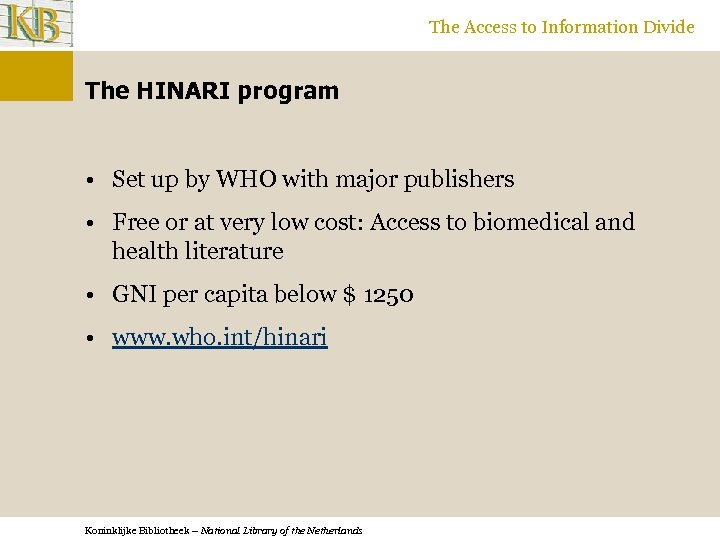 KB

The Access to Information Divide

The HINARI program

• Set up by WHO with major publishers
• Free or at very low cost: Access to biomedical and health literature
• GNI per capita below $ 1250
• www.who.int/hinari

Koninklijke Bibliotheek – National Library of the Netherlands